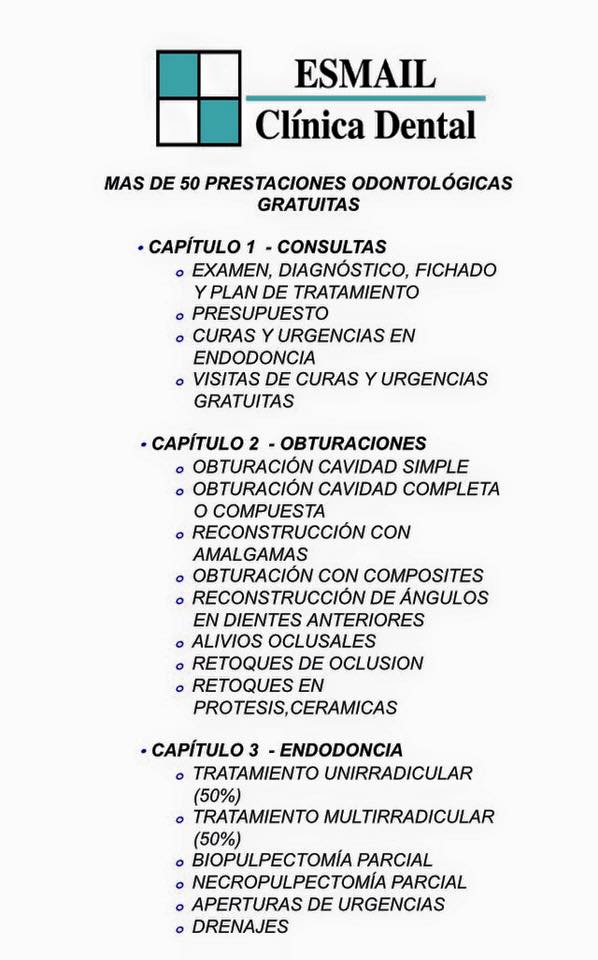 ESMAIL
Clínica Dental

MAS DE 50 PRESTACIONES ODONTOLÓGICAS GRATUITAS

• CAPÍTULO 1 - CONSULTAS
o EXAMEN, DIAGNÓSTICO, FICHADO Y PLAN DE TRATAMIENTO
o PRESUPUESTO
o CURAS Y URGENCIAS EN ENDODONCIA
o VISITAS DE CURAS Y URGENCIAS GRATUITAS

• CAPÍTULO 2 - OBTURACIONES
o OBTURACIÓN CAVIDAD SIMPLE
o OBTURACIÓN CAVIDAD COMPLETA O COMPUESTA
o RECONSTRUCCIÓN CON AMALGAMAS
o OBTURACIÓN CON COMPOSITES
o RECONSTRUCCIÓN DE ÁNGULOS EN DIENTES ANTERIORES
o ALIVIOS OCLUSALES
o RETOQUES DE OCLUSION
o RETOQUES EN PROTESIS,CERAMICAS

• CAPÍTULO 3 - ENDODONCIA
o TRATAMIENTO UNIRRADICULAR (50%)
o TRATAMIENTO MULTIRRADICULAR (50%)
o BIOPULPECTOMÍA PARCIAL
o NECROPULPECTOMÍA PARCIAL
o APERTURAS DE URGENCIAS
o DRENAJES